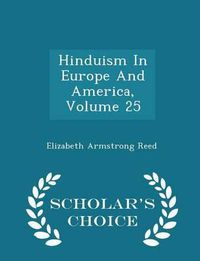 Hinduism In Europe And America, Volume 25

Elizabeth Armstrong Reed

SCHOLAR'S CHOICE